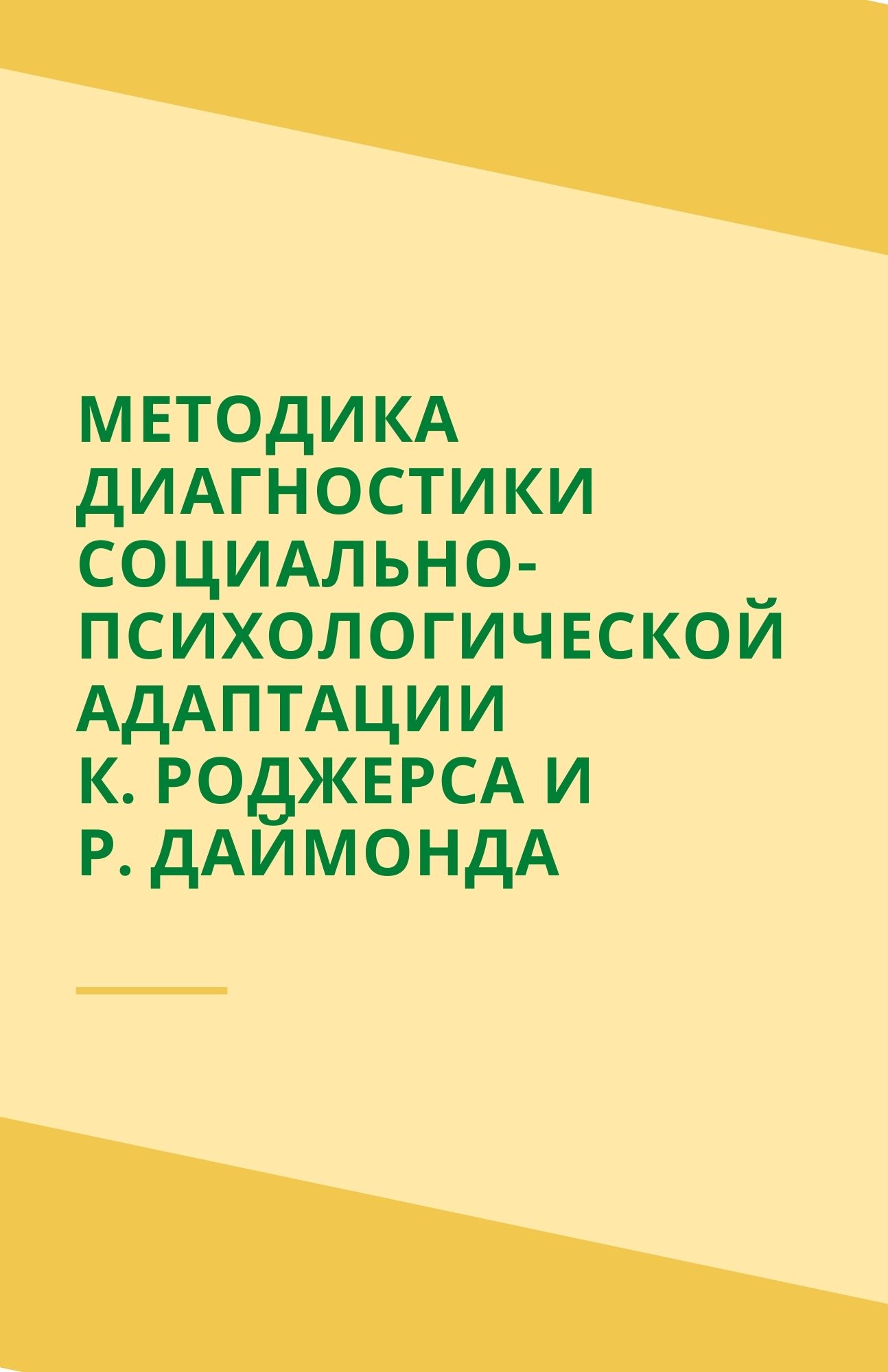 МЕТОДИКА ДИАГНОСТИКИ СОЦИАЛЬНО-ПСИХОЛОГИЧЕСКОЙ АДАПТАЦИИ К. РОДЖЕРСА И Р. ДАЙМОНДА